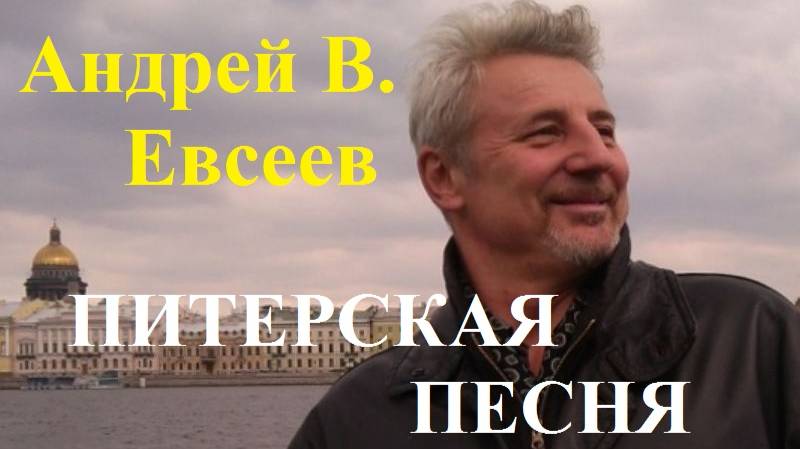 Андрей В. Евсеев

ПИТЕРСКАЯ ПЕСНЯ